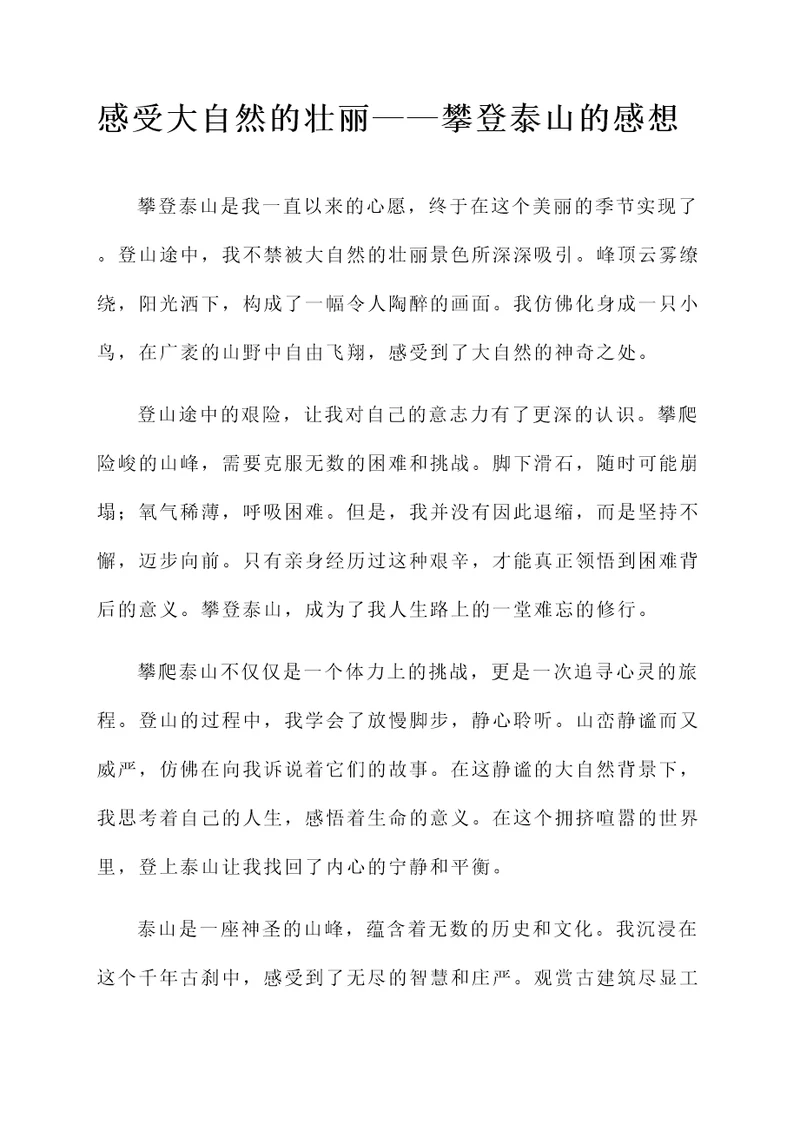 感受大自然的壮丽——攀登泰山的感想

攀登泰山是我一直以来的心愿，终于在这个美丽的季节实现了。登山途中，我不禁被大自然的壮丽景色所深深吸引。峰顶云雾缭绕，阳光洒下，构成了一幅令人陶醉的画面。我仿佛化身成一只小鸟，在广袤的山野中自由飞翔，感受到了大自然的神奇之处。

登山途中的艰险，让我对自己的意志力有了更深的认识。攀爬险峻的山峰，需要克服无数的困难和挑战。脚下滑石，随时可能崩塌；氧气稀薄，呼吸困难。但是，我并没有因此退缩，而是坚持不懈，迈步向前。只有亲身经历过这种艰辛，才能真正领悟到困难背后的意义。攀登泰山，成为了我人生路上的一堂难忘的修行。

攀爬泰山不仅仅是一个体力上的挑战，更是一次追寻心灵的旅程。登山的过程中，我学会了放慢脚步，静心聆听。山峦静谧而又威严，仿佛在向我诉说着它们的故事。在这静谧的大自然背景下，我思考着自己的人生，感悟着生命的意义。在这个拥挤喧嚣的世界里，登上泰山让我找回了内心的宁静和平衡。

泰山是一座神圣的山峰，蕴含着无数的历史和文化。我沉浸在这个千年古刹中，感受到了无尽的智慧和庄严。观赏古建筑尽显工